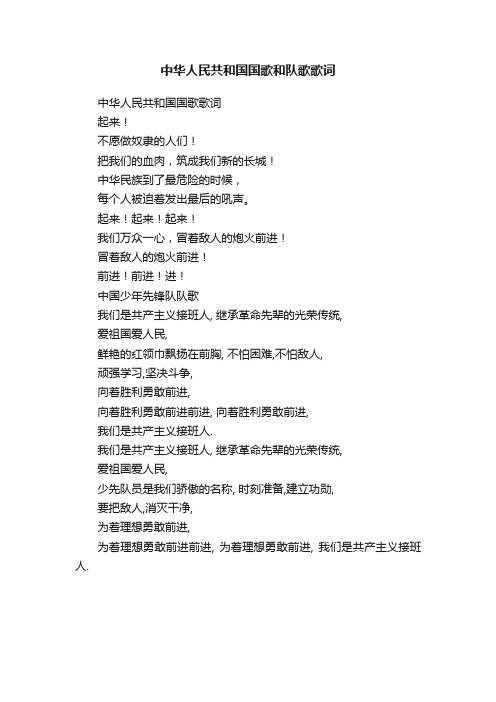 中华人民共和国国歌和队歌歌词

中华人民共和国国歌歌词
起来！
不愿做奴隶的人们！
把我们的血肉，筑成我们新的长城！
中华民族到了最危险的时候，
每个人被迫着发出最后的吼声。
起来！起来！起来！
我们万众一心，冒着敌人的炮火前进！
冒着敌人的炮火前进！
前进！前进！进！
中国少年先锋队队歌
我们是共产主义接班人, 继承革命先辈的光荣传统,
爱祖国爱人民,
鲜艳的红领巾飘扬在前胸, 不怕困难,不怕敌人,
顽强学习,坚决斗争,
向着胜利勇敢前进,
向着胜利勇敢前进前进, 向着胜利勇敢前进,
我们是共产主义接班人.
我们是共产主义接班人, 继承革命先辈的光荣传统,
爱祖国爱人民,
少先队员是我们骄傲的名称, 时刻准备,建立功勋,
要把敌人,消灭干净,
为着理想勇敢前进,
为着理想勇敢前进前进, 为着理想勇敢前进, 我们是共产主义接班人.